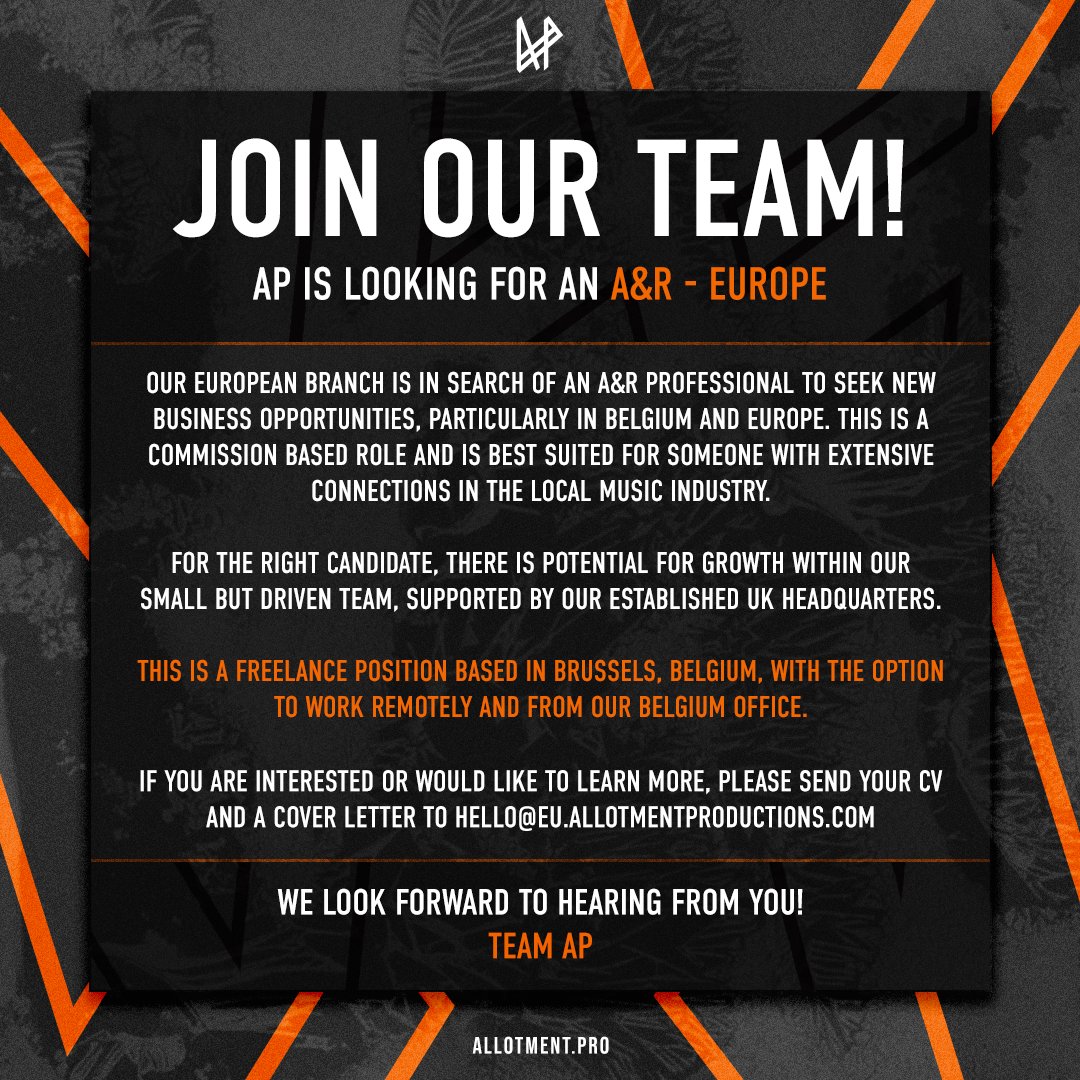 JOIN OUR TEAM!

AP IS LOOKING FOR AN A&R - EUROPE

OUR EUROPEAN BRANCH IS IN SEARCH OF AN A&R PROFESSIONAL TO SEEK NEW BUSINESS OPPORTUNITIES, PARTICULARLY IN BELGIUM AND EUROPE. THIS IS A COMMISSION BASED ROLE AND IS BEST SUITED FOR SOMEONE WITH EXTENSIVE CONNECTIONS IN THE LOCAL MUSIC INDUSTRY.

FOR THE RIGHT CANDIDATE, THERE IS POTENTIAL FOR GROWTH WITHIN OUR SMALL BUT DRIVEN TEAM, SUPPORTED BY OUR ESTABLISHED UK HEADQUARTERS.

THIS IS A FREELANCE POSITION BASED IN BRUSSELS, BELGIUM, WITH THE OPTION TO WORK REMOTELY AND FROM OUR BELGIUM OFFICE.

IF YOU ARE INTERESTED OR WOULD LIKE TO LEARN MORE, PLEASE SEND YOUR CV AND A COVER LETTER TO HELLO@EU.ALLOTMENTPRODUCTIONS.COM

WE LOOK FORWARD TO HEARING FROM YOU!
TEAM AP

ALLOTMENT.PRO